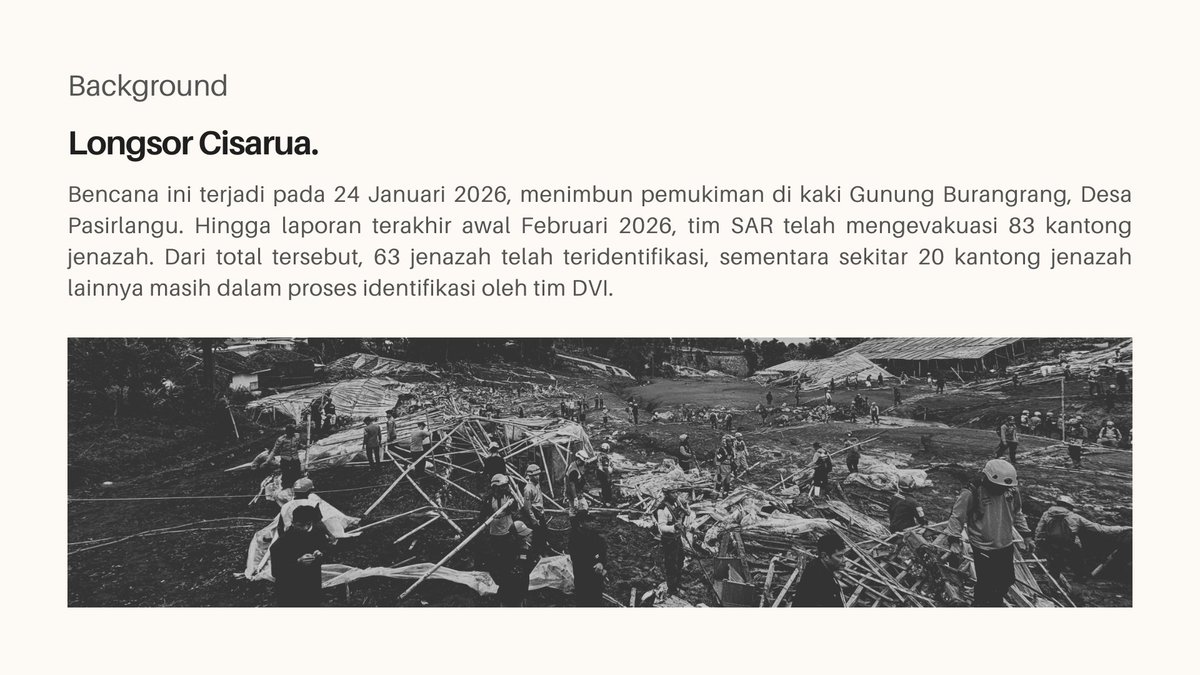 Background

Longsor Cisarua.

Bencana ini terjadi pada 24 Januari 2026, menimbun pemukiman di kaki Gunung Burangrang, Desa Pasirlangu. Hingga laporan terakhir awal Februari 2026, tim SAR telah mengevakuasi 83 kantong jenazah. Dari total tersebut, 63 jenazah telah teridentifikasi, sementara sekitar 20 kantong jenazah lainnya masih dalam proses identifikasi oleh tim DVI.